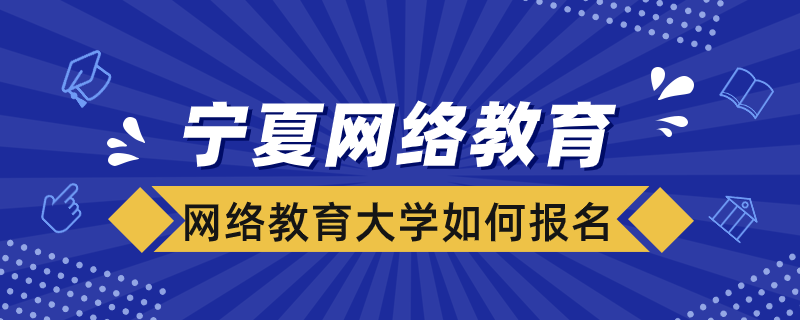 宁夏网络教育

网络教育大学如何报名